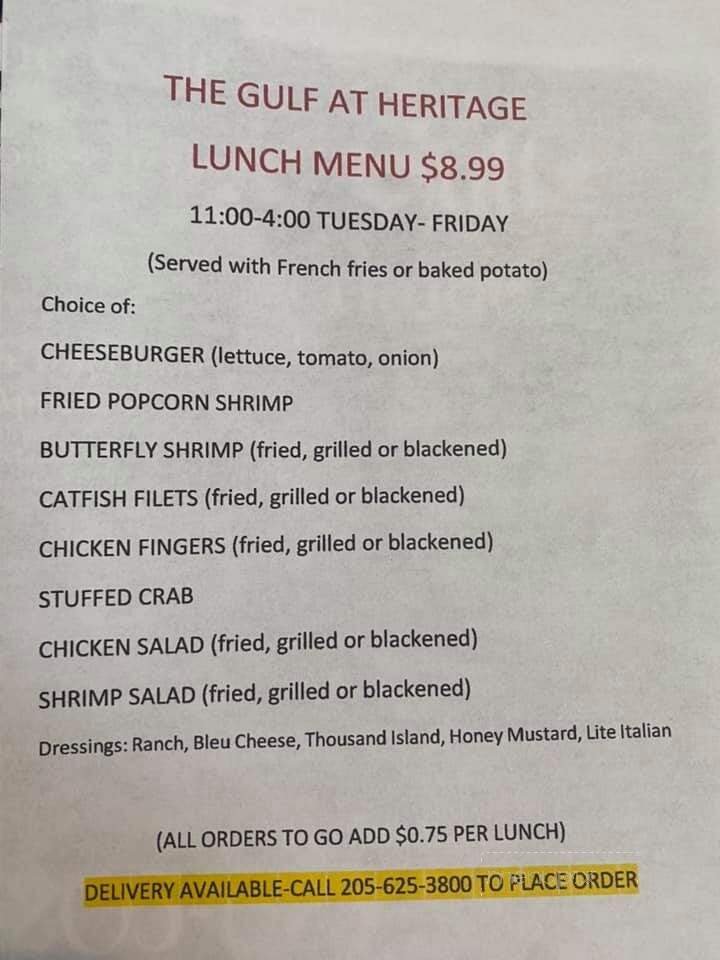 THE GULF AT HERITAGE

LUNCH MENU $8.99

11:00-4:00 TUESDAY- FRIDAY

(Served with French fries or baked potato)

Choice of:

CHEESEBURGER (lettuce, tomato, onion)

FRIED POPCORN SHRIMP

BUTTERFLY SHRIMP (fried, grilled or blackened)

CATFISH FILETS (fried, grilled or blackened)

CHICKEN FINGERS (fried, grilled or blackened)

STUFFED CRAB

CHICKEN SALAD (fried, grilled or blackened)

SHRIMP SALAD (fried, grilled or blackened)

Dressings: Ranch, Bleu Cheese, Thousand Island, Honey Mustard, Lite Italian

(ALL ORDERS TO GO ADD $0.75 PER LUNCH)

DELIVERY AVAILABLE-CALL 205-625-3800 TO PLACE ORDER